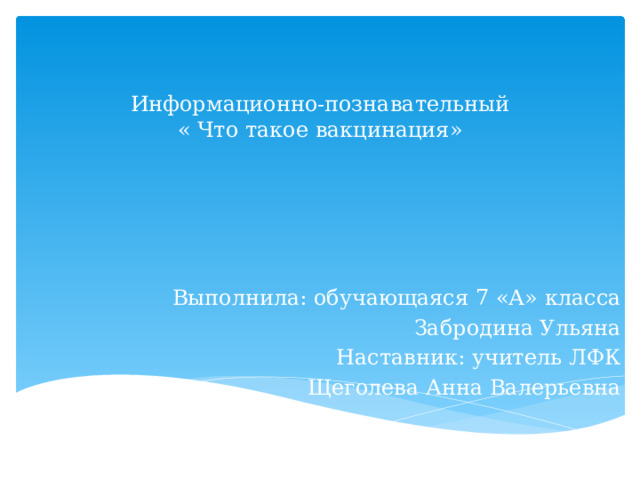 Информационно-познавательный
« Что такое вакцинация»

Выполнила: обучающаяся 7 «А» класса
Забродина Ульяна
Наставник: учитель ЛФК
Щеголева Анна Валерьевна